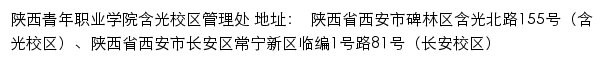 陕西青年职业学院含光校区管理处 地址： 陕西省西安市碑林区含光北路155号（含光校区）、陕西省西安市长安区常宁新区临编1号路81号（长安校区）